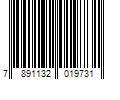 7 891132 019731